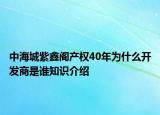 中海城紫鑫阁产权40年为什么开发商是谁知识介绍